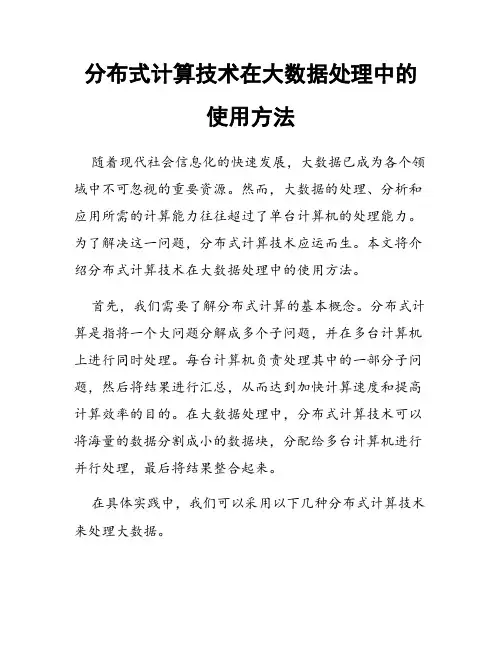 分布式计算技术在大数据处理中的使用方法

随着现代社会信息化的快速发展，大数据已成为各个领域中不可忽视的重要资源。然而，大数据的处理、分析和应用所需的计算能力往往超过了单台计算机的处理能力。为了解决这一问题，分布式计算技术应运而生。本文将介绍分布式计算技术在大数据处理中的使用方法。

首先，我们需要了解分布式计算的基本概念。分布式计算是指将一个大问题分解成多个子问题，并在多台计算机上进行同时处理。每台计算机负责处理其中的一部分子问题，然后将结果进行汇总，从而达到加快计算速度和提高计算效率的目的。在大数据处理中，分布式计算技术可以将海量的数据分割成小的数据块，分配给多台计算机进行并行处理，最后将结果整合起来。

在具体实践中，我们可以采用以下几种分布式计算技术来处理大数据。